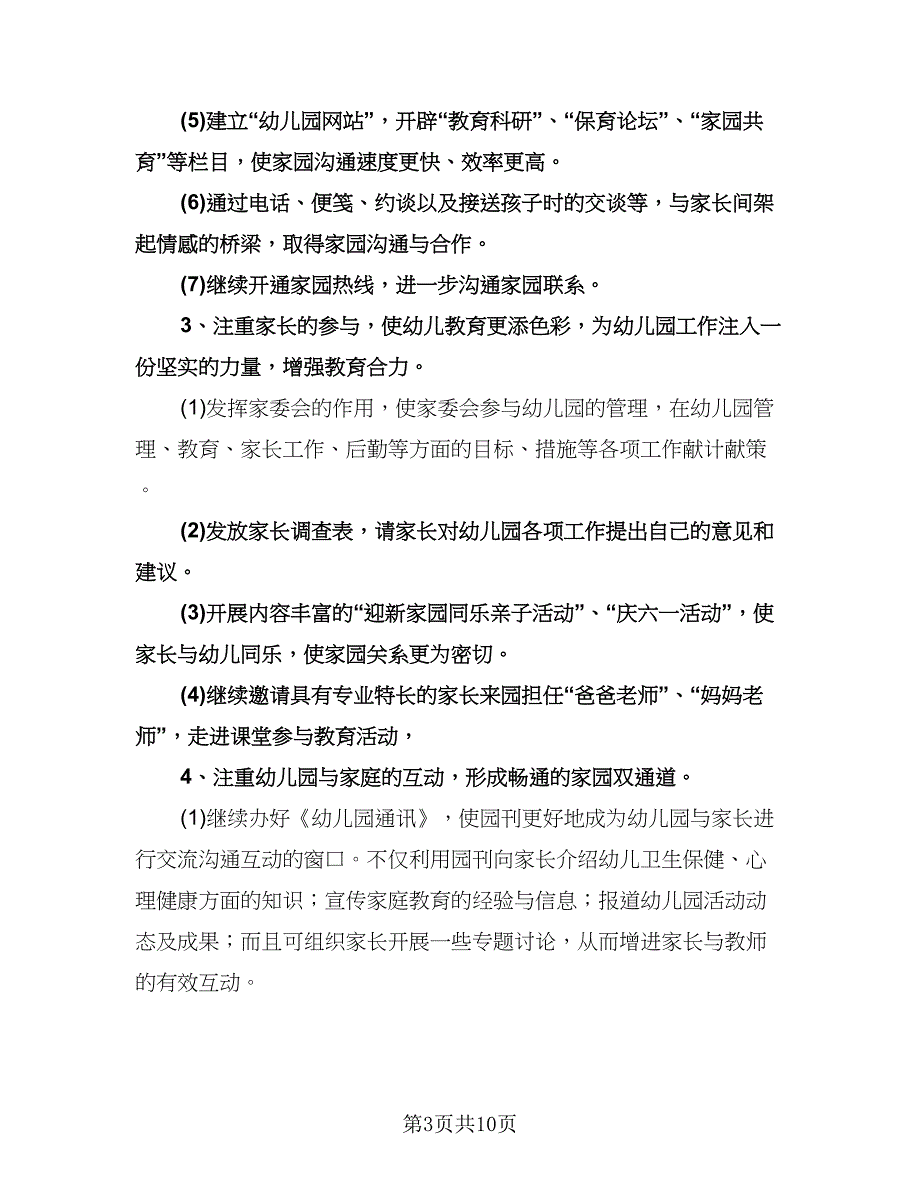 (5)建立“幼儿园网站”，开辟“教育科研”、“保育论坛”、“家园共育”等栏目，使家园沟通速度更快、效率更高。

(6)通过电话、便笺、约谈以及接送孩子时的交谈等，与家长间架起情感的桥梁，取得家园沟通与合作。

(7)继续开通家园热线，进一步沟通家园联系。

3、注重家长的参与，使幼儿教育更添色彩，为幼儿园工作注入一份坚实的力量，增强教育合力。

(1)发挥家委会的作用，使家委会参与幼儿园的管理，在幼儿园管理、教育、家长工作、后勤等方面的目标、措施等各项工作献计献策。

(2)发放家长调查表，请家长对幼儿园各项工作提出自己的意见和建议。

(3)开展内容丰富的“迎新家园同乐亲子活动”、“庆六一活动”，使家长与幼儿同乐，使家园关系更为密切。

(4)继续邀请具有专业特长的家长来园担任“爸爸老师”、“妈妈老师”，走进课堂参与教育活动，

4、注重幼儿园与家庭的互动，形成畅通的家园双通道。

(1)继续办好《幼儿园通讯》，使园刊更好地成为幼儿园与家长进行交流沟通互动的窗口。不仅利用园刊向家长介绍幼儿卫生保健、心理健康方面的知识；宣传家庭教育的经验与信息；报道幼儿园活动动态及成果；而且可组织家长开展一些专题讨论，从而增进家长与教师的有效互动。

第3页共10页